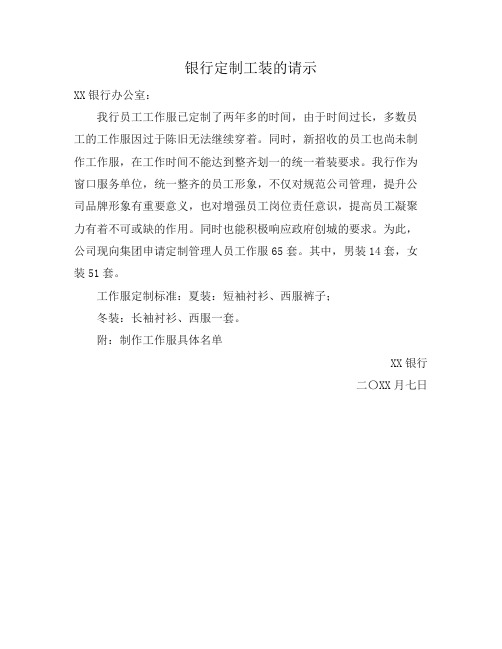 银行定制工装的请示

XX 银行办公室：

我行员工工作服已定制了两年多的时间，由于时间过长，多数员工的工作服因过于陈旧无法继续穿着。同时，新招收的员工也尚未制作工作服，在工作时间不能达到整齐划一的统一着装要求。我行作为窗口服务单位，统一整齐的员工形象，不仅对规范公司管理，提升公司品牌形象有重要意义，也对增强员工岗位责任意识，提高员工凝聚力有着不可或缺的作用。同时也能积极响应政府创城的要求。为此，公司现向集团申请定制管理人员工作服 65 套。其中，男装 14 套，女装 51 套。

工作服定制标准：夏装：短袖衬衫、西服裤子；

冬装：长袖衬衫、西服一套。

附：制作工作服具体名单

XX 银行

二〇XX 月七日